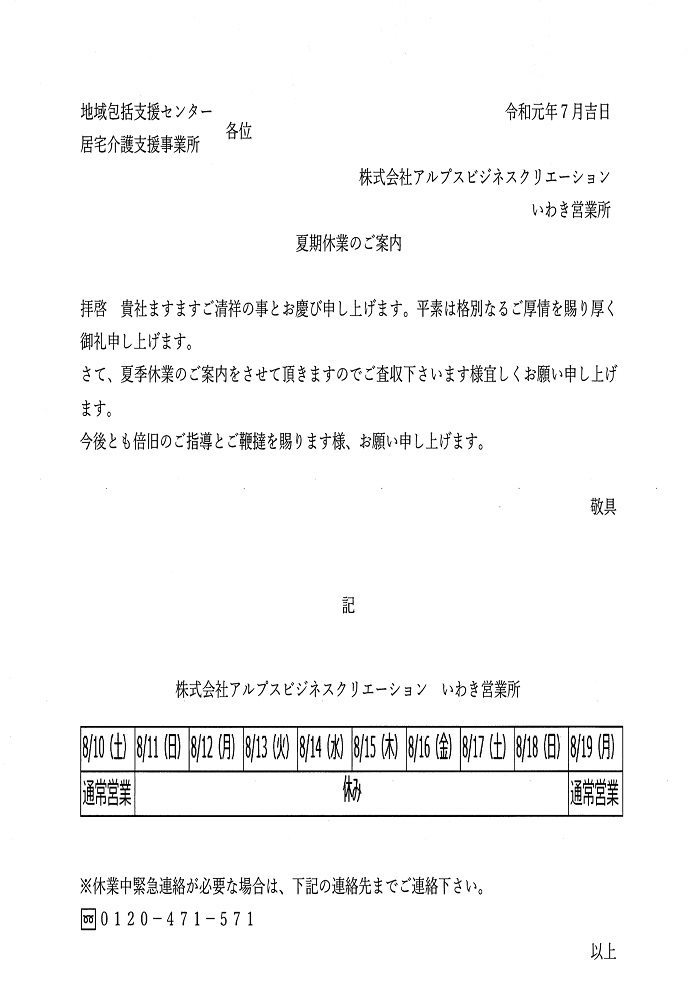 地域包括支援センター
居宅介護支援事業所　各位

令和元年７月吉日

株式会社アルプスビジネスクリエーション
いわき営業所

夏期休業のご案内

拝啓　貴社ますますご清祥の事とお慶び申し上げます。平素は格別なるご厚情を賜り厚く御礼申し上げます。
さて、夏季休業のご案内をさせて頂きますのでご査収下さいます様宜しくお願い申し上げます。
今後とも倍旧のご指導とご鞭撻を賜ります様、お願い申し上げます。

敬具

記

株式会社アルプスビジネスクリエーション　いわき営業所

| 8/10 (土) | 8/11 (日) | 8/12 (月) | 8/13 (火) | 8/14 (水) | 8/15 (木) | 8/16 (金) | 8/17 (土) | 8/18 (日) | 8/19 (月) |
|---|---|---|---|---|---|---|---|---|---|
| 通常営業 | 休み | | | | | | | | 通常営業 |

※休業中緊急連絡が必要な場合は、下記の連絡先までご連絡下さい。
0120－471－571

以上